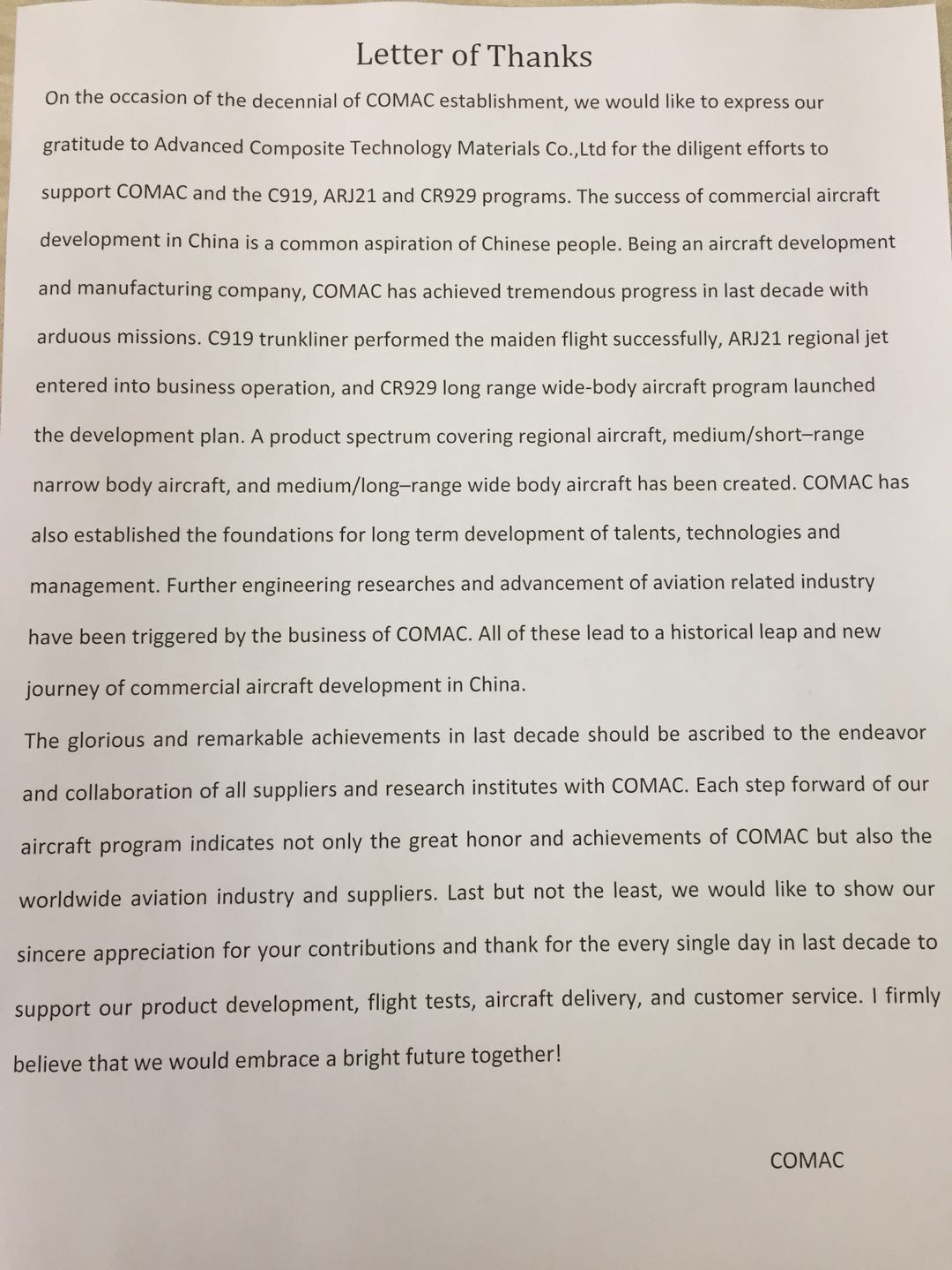 Letter of Thanks

On the occasion of the decennial of COMAC establishment, we would like to express our gratitude to Advanced Composite Technology Materials Co.,Ltd for the diligent efforts to support COMAC and the C919, ARJ21 and CR929 programs. The success of commercial aircraft development in China is a common aspiration of Chinese people. Being an aircraft development and manufacturing company, COMAC has achieved tremendous progress in last decade with arduous missions. C919 trunkliner performed the maiden flight successfully, ARJ21 regional jet entered into business operation, and CR929 long range wide-body aircraft program launched the development plan. A product spectrum covering regional aircraft, medium/short–range narrow body aircraft, and medium/long–range wide body aircraft has been created. COMAC has also established the foundations for long term development of talents, technologies and management. Further engineering researches and advancement of aviation related industry have been triggered by the business of COMAC. All of these lead to a historical leap and new journey of commercial aircraft development in China.

The glorious and remarkable achievements in last decade should be ascribed to the endeavor and collaboration of all suppliers and research institutes with COMAC. Each step forward of our aircraft program indicates not only the great honor and achievements of COMAC but also the worldwide aviation industry and suppliers. Last but not the least, we would like to show our sincere appreciation for your contributions and thank for the every single day in last decade to support our product development, flight tests, aircraft delivery, and customer service. I firmly believe that we would embrace a bright future together!

COMAC